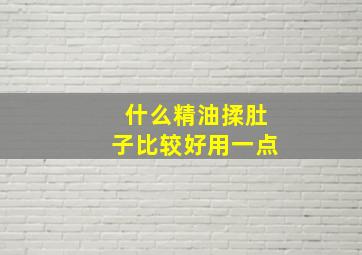 什么精油揉肚子比较好用一点